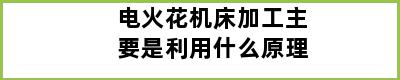 电火花机床加工主要是利用什么原理